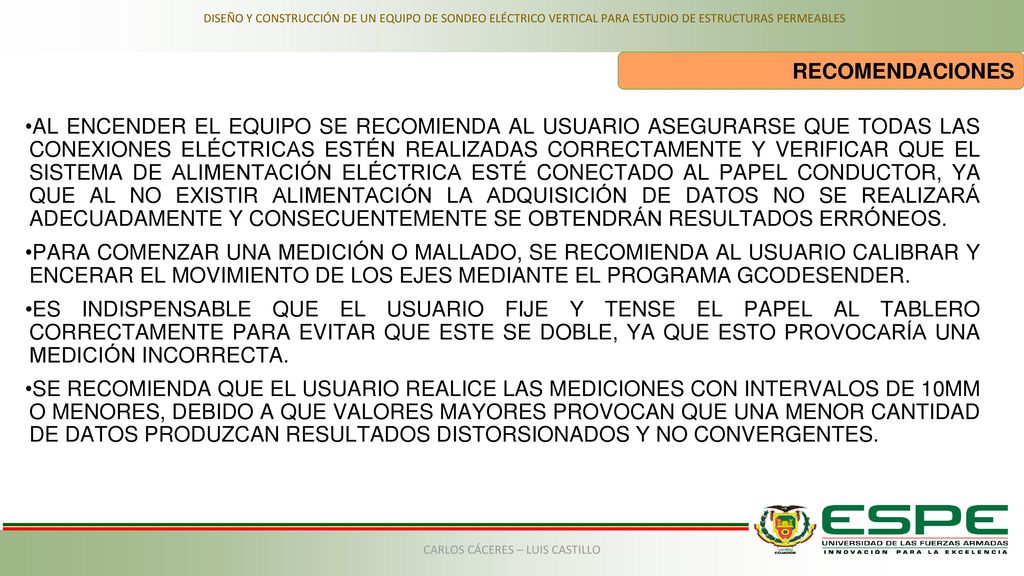 DISEÑO Y CONSTRUCCIÓN DE UN EQUIPO DE SONDEO ELÉCTRICO VERTICAL PARA ESTUDIO DE ESTRUCTURAS PERMEABLES

RECOMENDACIONES

•AL ENCENDER EL EQUIPO SE RECOMIENDA AL USUARIO ASEGURARSE QUE TODAS LAS CONEXIONES ELÉCTRICAS ESTÉN REALIZADAS CORRECTAMENTE Y VERIFICAR QUE EL SISTEMA DE ALIMENTACIÓN ELÉCTRICA ESTÉ CONECTADO AL PAPEL CONDUCTOR, YA QUE AL NO EXISTIR ALIMENTACIÓN LA ADQUISICIÓN DE DATOS NO SE REALIZARÁ ADECUADAMENTE Y CONSECUENTEMENTE SE OBTENDRÁN RESULTADOS ERRÓNEOS.

•PARA COMENZAR UNA MEDICIÓN O MALLADO, SE RECOMIENDA AL USUARIO CALIBRAR Y ENCERAR EL MOVIMIENTO DE LOS EJES MEDIANTE EL PROGRAMA GCODESENDER.

•ES INDISPENSABLE QUE EL USUARIO FIJE Y TENSE EL PAPEL AL TABLERO CORRECTAMENTE PARA EVITAR QUE ESTE SE DOBLE, YA QUE ESTO PROVOCARÍA UNA MEDICIÓN INCORRECTA.

•SE RECOMIENDA QUE EL USUARIO REALICE LAS MEDICIONES CON INTERVALOS DE 10MM O MENORES, DEBIDO A QUE VALORES MAYORES PROVOCAN QUE UNA MENOR CANTIDAD DE DATOS PRODUZCAN RESULTADOS DISTORSIONADOS Y NO CONVERGENTES.

CARLOS CÁCERES – LUIS CASTILLO

ESPE
UNIVERSIDAD DE LAS FUERZAS ARMADAS
INNOVACIÓN PARA LA EXCELENCIA